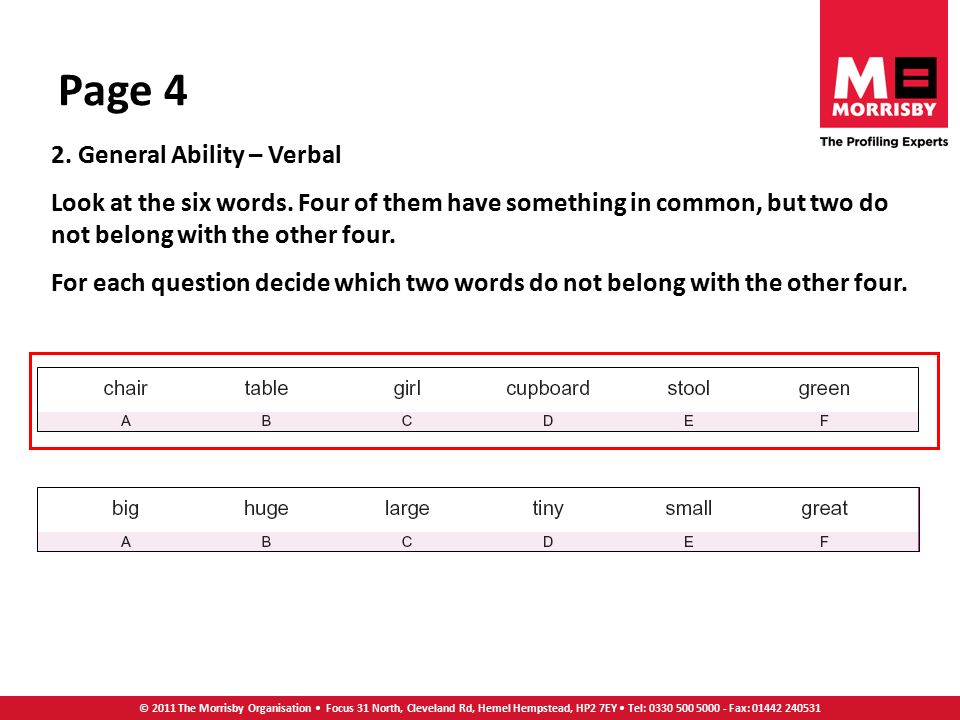 Page 4

M MORRISBY
The Profiling Experts

2. General Ability – Verbal

Look at the six words. Four of them have something in common, but two do not belong with the other four.

For each question decide which two words do not belong with the other four.

| chair | table | girl | cupboard | stool | green |
|---|---|---|---|---|---|
| A | B | C | D | E | F |

| big | huge | large | tiny | small | great |
|---|---|---|---|---|---|
| A | B | C | D | E | F |

© 2011 The Morrisby Organisation • Focus 31 North, Cleveland Rd, Hemel Hempstead, HP2 7EY • Tel: 0330 500 5000 - Fax: 01442 240531